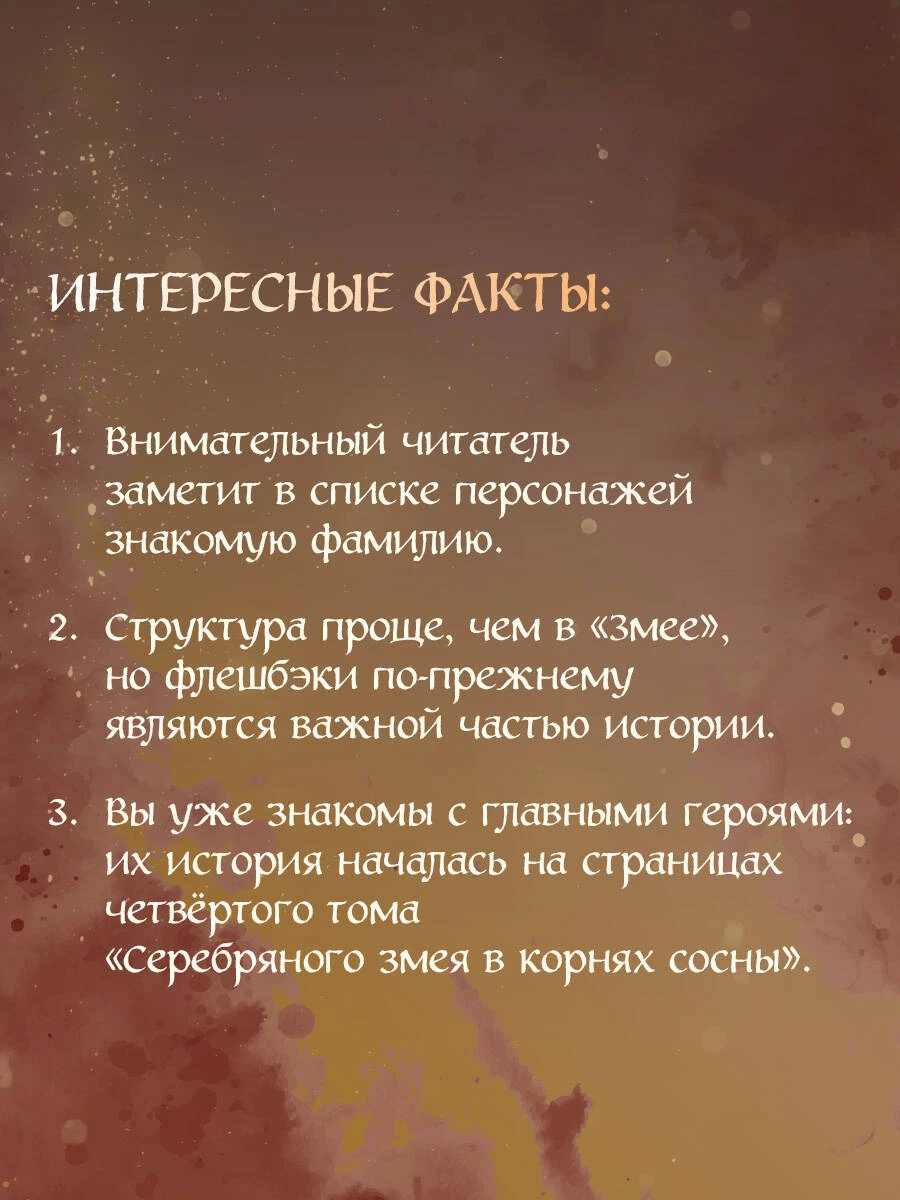 ИНТЕРЕСНЫЕ ФАКТЫ:

1. Внимательный читатель заметит в списке персонажей знакомую фамилию.

2. Структура проще, чем в «Змее», но флешбэки по-прежнему являются важной частью истории.

3. Вы уже знакомы с главными героями: их история началась на страницах четвёртого тома «Серебряного змея в корнях сосны».